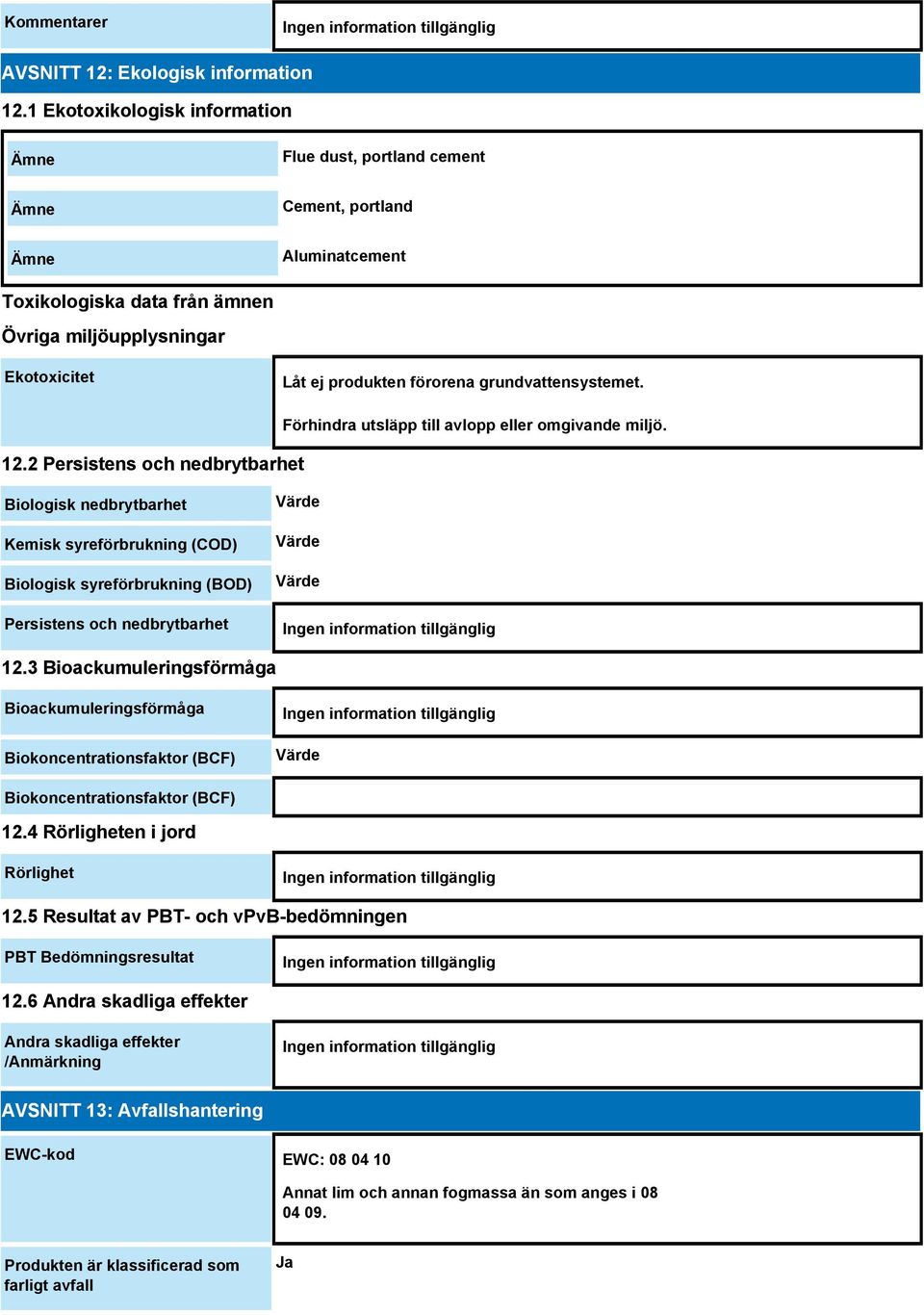 | Kommentarer | Ingen information tillgänglig |
|---|---|

AVSNITT 12: Ekologisk information

12.1 Ekotoxikologisk information

| Ämne | Flue dust, portland cement |
|---|---|
| Ämne | Cement, portland |
| Ämne | Aluminatcement |

Toxikologiska data från ämnen

Övriga miljöupplysningar

| Ekotoxicitet | Låt ej produkten förorena grundvattensystemet. Förhindra utsläpp till avlopp eller omgivande miljö. |
|---|---|

12.2 Persistens och nedbrytbarhet

| Biologisk nedbrytbarhet | Värde |
|---|---|
| Kemisk syreförbrukning (COD) | Värde |
| Biologisk syreförbrukning (BOD) | Värde |
| Persistens och nedbrytbarhet | Ingen information tillgänglig |

12.3 Bioackumuleringsförmåga

| Bioackumuleringsförmåga | Ingen information tillgänglig |
|---|---|
| Biokoncentrationsfaktor (BCF) | Värde |
| Biokoncentrationsfaktor (BCF) | |

12.4 Rörligheten i jord

| Rörlighet | Ingen information tillgänglig |
|---|---|

12.5 Resultat av PBT- och vPvB-bedömningen

| PBT Bedömningsresultat | Ingen information tillgänglig |
|---|---|

12.6 Andra skadliga effekter

| Andra skadliga effekter /Anmärkning | Ingen information tillgänglig |
|---|---|

AVSNITT 13: Avfallshantering

| EWC-kod | EWC: 08 04 10 Annat lim och annan fogmassa än som anges i 08 04 09. |
|---|---|
| Produkten är klassificerad som farligt avfall | Ja |